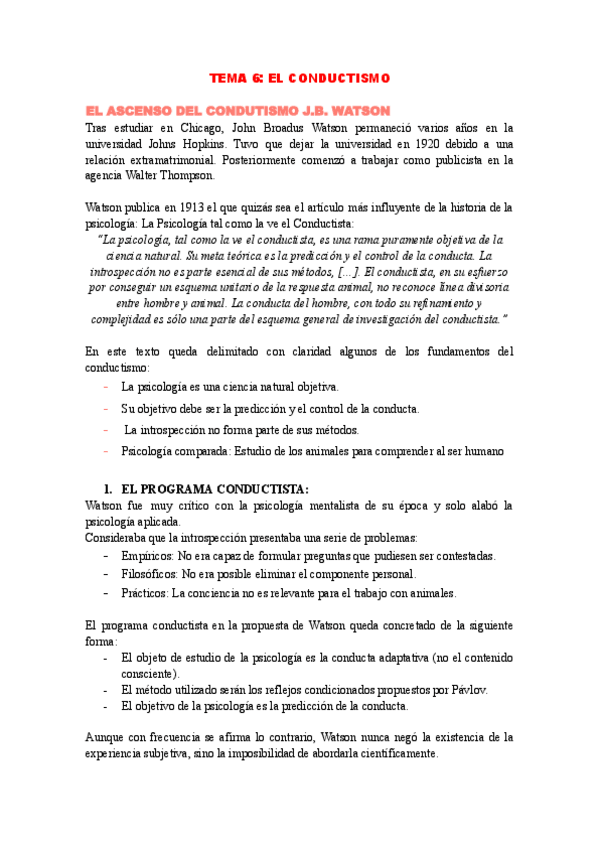 TEMA 6: EL CONDUCTISMO

EL ASCENSO DEL CONDUTISMO J.B. WATSON

Tras estudiar en Chicago, John Broadus Watson permaneció varios años en la universidad Johns Hopkins. Tuvo que dejar la universidad en 1920 debido a una relación extramatrimonial. Posteriormente comenzó a trabajar como publicista en la agencia Walter Thompson.

Watson publica en 1913 el que quizás sea el artículo más influyente de la historia de la psicología: La Psicología tal como la ve el Conductista:

"La psicología, tal como la ve el conductista, es una rama puramente objetiva de la ciencia natural. Su meta teórica es la predicción y el control de la conducta. La introspección no es parte esencial de sus métodos, [...]. El conductista, en su esfuerzo por conseguir un esquema unitario de la respuesta animal, no reconoce línea divisoria entre hombre y animal. La conducta del hombre, con todo su refinamiento y complejidad es sólo una parte del esquema general de investigación del conductista."

En este texto queda delimitado con claridad algunos de los fundamentos del conductismo:

- La psicología es una ciencia natural objetiva.
- Su objetivo debe ser la predicción y el control de la conducta.
- La introspección no forma parte de sus métodos.
- Psicología comparada: Estudio de los animales para comprender al ser humano

1. EL PROGRAMA CONDUCTISTA:

Watson fue muy crítico con la psicología mentalista de su época y solo alabó la psicología aplicada.
Consideraba que la introspección presentaba una serie de problemas:
- Empíricos: No era capaz de formular preguntas que pudiesen ser contestadas.
- Filosóficos: No era posible eliminar el componente personal.
- Prácticos: La conciencia no es relevante para el trabajo con animales.

El programa conductista en la propuesta de Watson queda concretado de la siguiente forma:
- El objeto de estudio de la psicología es la conducta adaptativa (no el contenido consciente).
- El método utilizado serán los reflejos condicionados propuestos por Pávlov.
- El objetivo de la psicología es la predicción de la conducta.

Aunque con frecuencia se afirma lo contrario, Watson nunca negó la existencia de la experiencia subjetiva, sino la imposibilidad de abordarla científicamente.